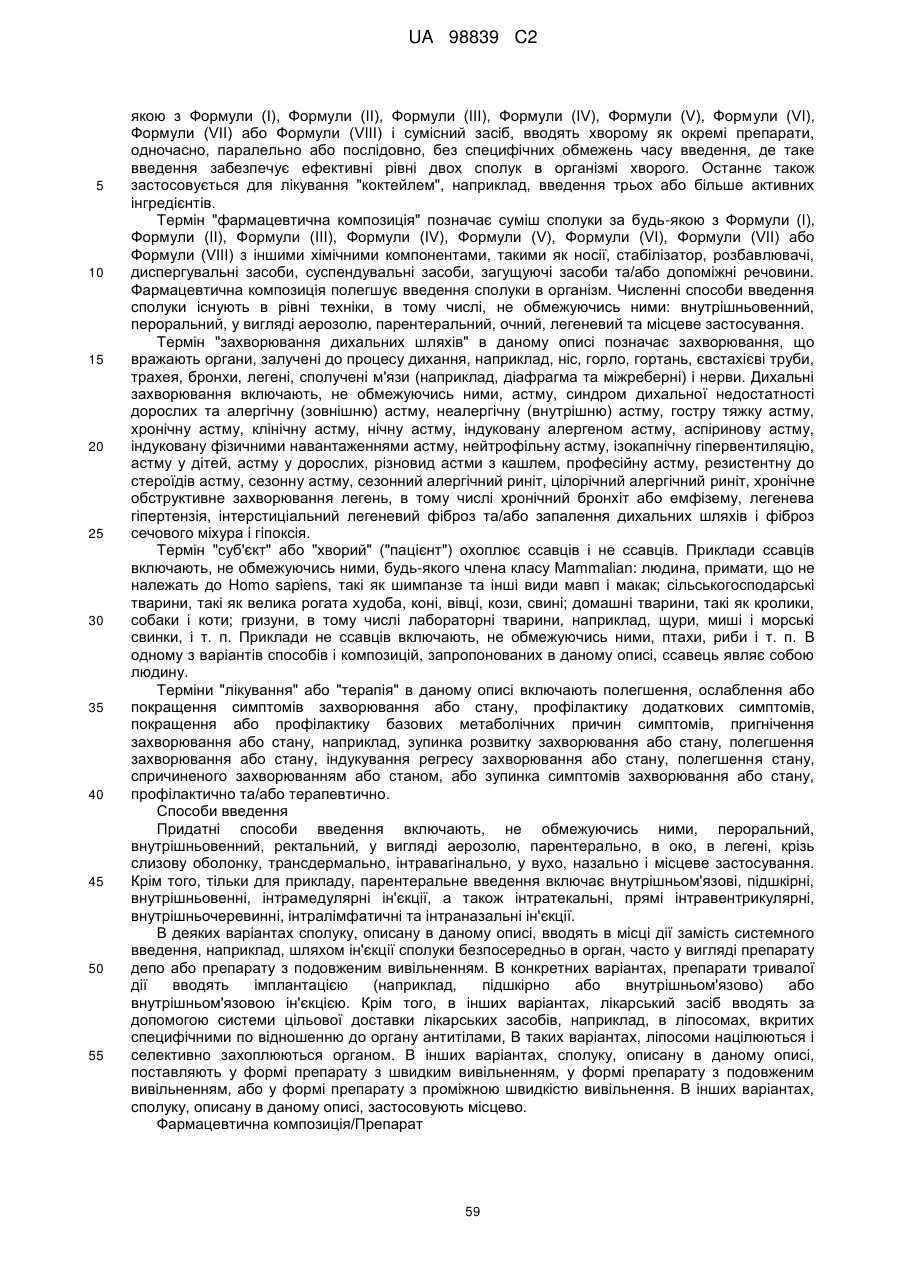 UA 98839 C2

якою з Формули (I), Формули (II), Формули (III), Формули (IV), Формули (V), Формули (VI), Формули (VII) або Формули (VIII) і сумісний засіб, вводять хворому як окремі препарати, одночасно, паралельно або послідовно, без специфічних обмежень часу введення, де таке введення забезпечує ефективні рівні двох сполук в організмі хворого. Останнє також
5 застосовується для лікування "коктейлем", наприклад, введення трьох або більше активних інгредієнтів.

Термін "фармацевтична композиція" позначає суміш сполуки за будь-якою з Формули (I), Формули (II), Формули (III), Формули (IV), Формули (V), Формули (VI), Формули (VII) або Формули (VIII) з іншими хімічними компонентами, такими як носії, стабілізатор, розбавлювачі,
10 диспергувальні засоби, суспендувальні засоби, загущуючі засоби та/або допоміжні речовини. Фармацевтична композиція полегшує введення сполуки в організм. Численні способи введення сполуки існують в рівні техніки, в тому числі, не обмежуючись ними: внутрішньовенний, пероральний, у вигляді аерозолю, парентеральний, очний, легеневий та місцеве застосування.

Термін "захворювання дихальних шляхів" в даному описі позначає захворювання, що
15 вражають органи, залучені до процесу дихання, наприклад, ніс, горло, гортань, євстахієві труби, трахея, бронхи, легені, сполучені м'язи (наприклад, діафрагма та міжреберні) і нерви. Дихальні захворювання включають, не обмежуючись ними, астму, синдром дихальної недостатності дорослих та алергічну (зовнішню) астму, неалергічну (внутрішню) астму, гостру тяжку астму, хронічну астму, клінічну астму, нічну астму, індуковану алергеном астму, аспіринову астму,
20 індуковану фізичними навантаженнями астму, нейтрофільну астму, ізокапнічну гіпервентиляцію, астму у дітей, астму у дорослих, різновид астми з кашлем, професійну астму, резистентну до стероїдів астму, сезонну астму, сезонний алергічний риніт, цілорічний алергічний риніт, хронічне обструктивне захворювання легень, в тому числі хронічний бронхіт або емфізему, легенева гіпертензія, інтерстиціальний легеневий фіброз та/або запалення дихальних шляхів і фіброз
25 сечового міхура і гіпоксія.

Термін "суб'єкт" або "хворий" ("пацієнт") охоплює ссавців і не ссавців. Приклади ссавців включають, не обмежуючись ними, будь-якого члена класу Mammalian: людина, примати, що не належать до Homo sapiens, такі як шимпанзе та інші види мавп і макак; сільськогосподарські тварини, такі як велика рогата худоба, коні, вівці, кози, свині; домашні тварини, такі як кролики,
30 собаки і коти; гризуни, в тому числі лабораторні тварини, наприклад, щури, миші і морські свинки, і т. п. Приклади не ссавців включають, не обмежуючись ними, птахи, риби і т. п. В одному з варіантів способів і композицій, запропонованих в даному описі, ссавець являє собою людину.

Терміни "лікування" або "терапія" в даному описі включають полегшення, ослаблення або
35 покращення симптомів захворювання або стану, профілактику додаткових симптомів, покращення або профілактику базових метаболічних причин симптомів, пригнічення захворювання або стану, наприклад, зупинка розвитку захворювання або стану, полегшення захворювання або стану, індукування регресу захворювання або стану, полегшення стану, спричиненого захворюванням або станом, або зупинка симптомів захворювання або стану,
40 профілактично та/або терапевтично.

Способи введення

Придатні способи введення включають, не обмежуючись ними, пероральний, внутрішньовенний, ректальний, у вигляді аерозолю, парентерально, в око, в легені, крізь слизову оболонку, трансдермально, інтравагінально, у вухо, назально і місцеве застосування.
45 Крім того, тільки для прикладу, парентеральне введення включає внутрішньом'язові, підшкірні, внутрішньовенні, інтрамедулярні ін'єкції, а також інтратекальні, прямі інтравентрикулярні, внутрішньочеревинні, інтралімфатичні та інтраназальні ін'єкції.

В деяких варіантах сполуку, описану в даному описі, вводять в місці дії замість системного введення, наприклад, шляхом ін'єкції сполуки безпосередньо в орган, часто у вигляді препарату
50 депо або препарату з подовженим вивільненням. В конкретних варіантах, препарати тривалої дії вводять імплантацією (наприклад, підшкірно або внутрішньом'язово) або внутрішньом'язовою ін'єкцією. Крім того, в інших варіантах, лікарський засіб вводять за допомогою системи цільової доставки лікарських засобів, наприклад, в ліпосомах, вкритих специфічними по відношенню до органу антитілами, В таких варіантах, ліпосоми націлюються і
55 селективно захоплюються органом. В інших варіантах, сполуку, описану в даному описі, поставляють у формі препарату з швидким вивільненням, у формі препарату з подовженим вивільненням, або у формі препарату з проміжною швидкістю вивільнення. В інших варіантах, сполуку, описану в даному описі, застосовують місцево.

Фармацевтична композиція/Препарат

59